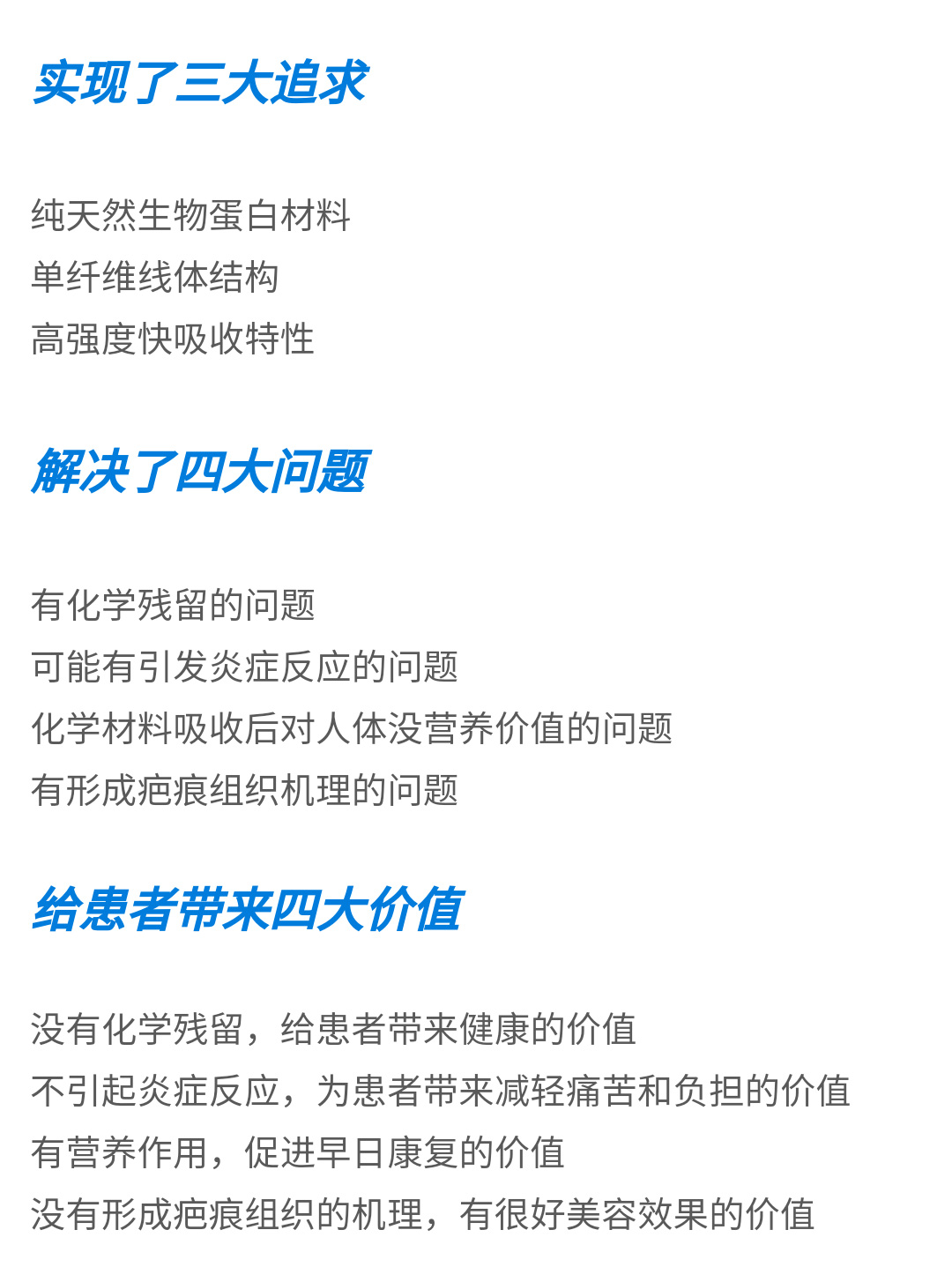 实现了三大追求

纯天然生物蛋白材料
单纤维线体结构
高强度快吸收特性

解决了四大问题

有化学残留的问题
可能有引发炎症反应的问题
化学材料吸收后对人体没营养价值的问题
有形成疤痕组织机理的问题

给患者带来四大价值

没有化学残留，给患者带来健康的价值
不引起炎症反应，为患者带来减轻痛苦和负担的价值
有营养作用，促进早日康复的价值
没有形成疤痕组织的机理，有很好美容效果的价值